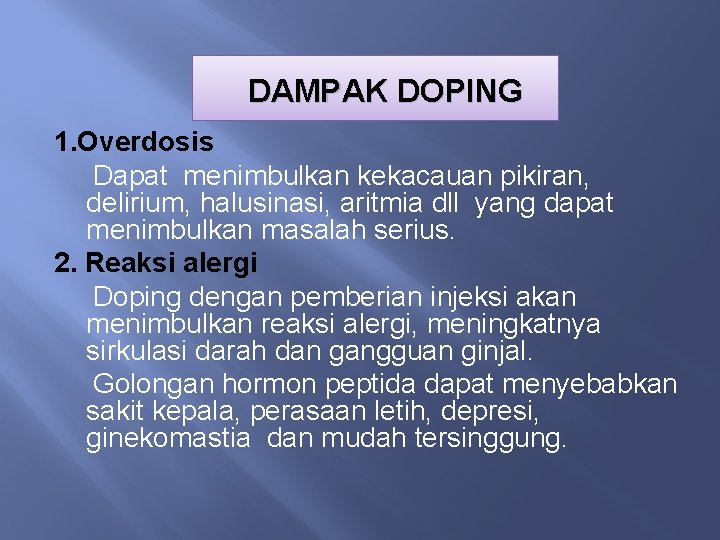 DAMPAK DOPING

1.Overdosis

Dapat menimbulkan kekacauan pikiran, delirium, halusinasi, aritmia dll yang dapat menimbulkan masalah serius.

2. Reaksi alergi

Doping dengan pemberian injeksi akan menimbulkan reaksi alergi, meningkatnya sirkulasi darah dan gangguan ginjal.

Golongan hormon peptida dapat menyebabkan sakit kepala, perasaan letih, depresi, ginekomastia dan mudah tersinggung.